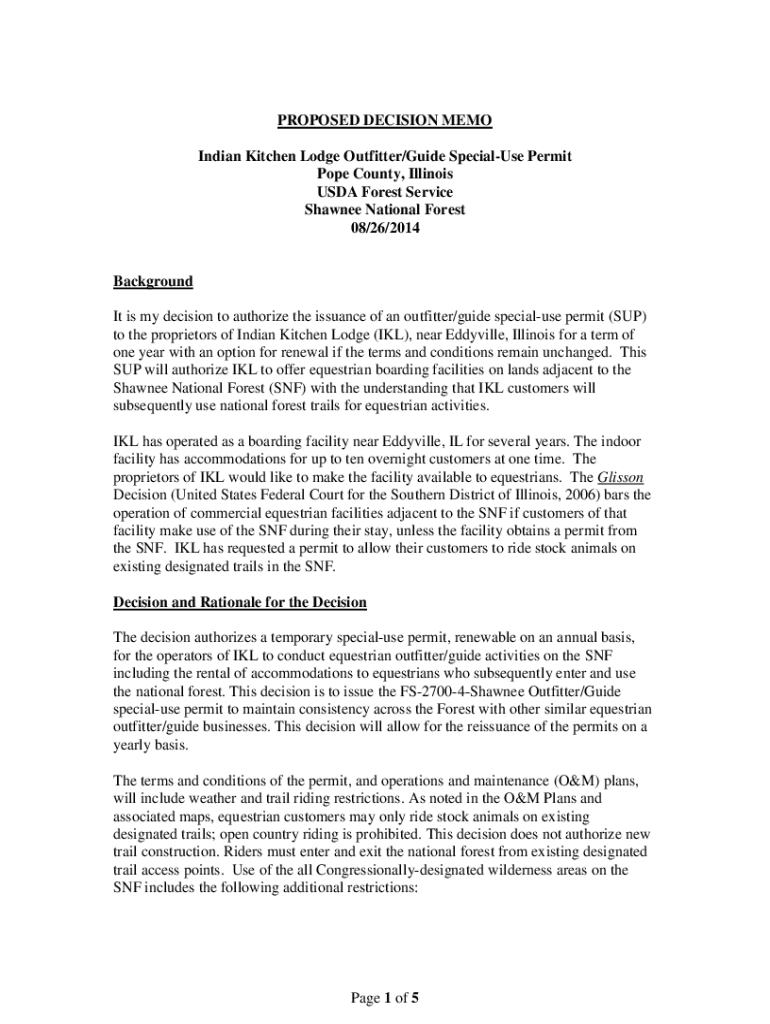 PROPOSED DECISION MEMO

Indian Kitchen Lodge Outfitter/Guide Special-Use Permit
Pope County, Illinois
USDA Forest Service
Shawnee National Forest
08/26/2014

Background

It is my decision to authorize the issuance of an outfitter/guide special-use permit (SUP) to the proprietors of Indian Kitchen Lodge (IKL), near Eddyville, Illinois for a term of one year with an option for renewal if the terms and conditions remain unchanged. This SUP will authorize IKL to offer equestrian boarding facilities on lands adjacent to the Shawnee National Forest (SNF) with the understanding that IKL customers will subsequently use national forest trails for equestrian activities.

IKL has operated as a boarding facility near Eddyville, IL for several years. The indoor facility has accommodations for up to ten overnight customers at one time. The proprietors of IKL would like to make the facility available to equestrians. The Glisson Decision (United States Federal Court for the Southern District of Illinois, 2006) bars the operation of commercial equestrian facilities adjacent to the SNF if customers of that facility make use of the SNF during their stay, unless the facility obtains a permit from the SNF. IKL has requested a permit to allow their customers to ride stock animals on existing designated trails in the SNF.

Decision and Rationale for the Decision

The decision authorizes a temporary special-use permit, renewable on an annual basis, for the operators of IKL to conduct equestrian outfitter/guide activities on the SNF including the rental of accommodations to equestrians who subsequently enter and use the national forest. This decision is to issue the FS-2700-4-Shawnee Outfitter/Guide special-use permit to maintain consistency across the Forest with other similar equestrian outfitter/guide businesses. This decision will allow for the reissuance of the permits on a yearly basis.

The terms and conditions of the permit, and operations and maintenance (O&M) plans, will include weather and trail riding restrictions. As noted in the O&M Plans and associated maps, equestrian customers may only ride stock animals on existing designated trails; open country riding is prohibited. This decision does not authorize new trail construction. Riders must enter and exit the national forest from existing designated trail access points. Use of the all Congressionally-designated wilderness areas on the SNF includes the following additional restrictions:

Page 1 of 5